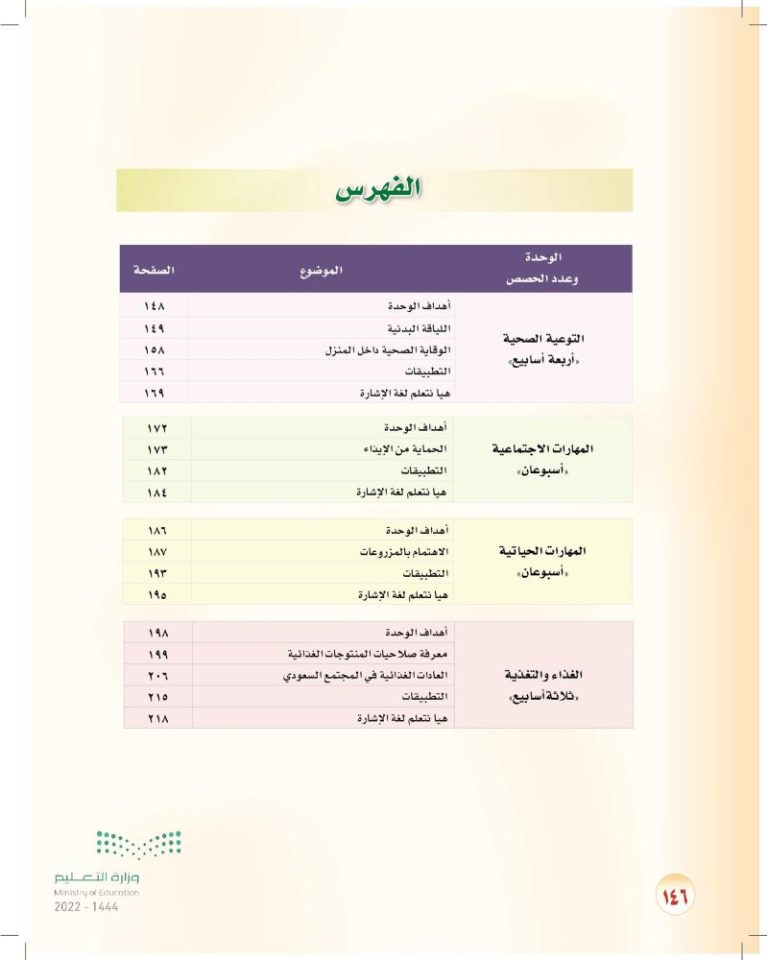 الفهرس

| الوحدة وعدد الحصص | الموضوع | الصفحة |
|---|---|---|
| التوعية الصحية «أربعة أسابيع» | أهداف الوحدة | ١٤٨ |
| | اللياقة البدنية | ١٤٩ |
| | الوقاية الصحية داخل المنزل | ١٥٨ |
| | التطبيقات | ١٦٦ |
| | هيا نتعلم لغة الإشارة | ١٦٩ |
| المهارات الاجتماعية «أسبوعان» | أهداف الوحدة | ١٧٢ |
| | الحماية من الإيذاء | ١٧٣ |
| | التطبيقات | ١٨٢ |
| | هيا نتعلم لغة الإشارة | ١٨٤ |
| المهارات الحياتية «أسبوعان» | أهداف الوحدة | ١٨٦ |
| | الاهتمام بالمزروعات | ١٨٧ |
| | التطبيقات | ١٩٣ |
| | هيا نتعلم لغة الإشارة | ١٩٥ |
| الغذاء والتغذية «ثلاثة أسابيع» | أهداف الوحدة | ١٩٨ |
| | معرفة صلاحيات المنتوجات الغذائية | ١٩٩ |
| | العادات الغذائية في المجتمع السعودي | ٢٠٦ |
| | التطبيقات | ٢١٥ |
| | هيا نتعلم لغة الإشارة | ٢١٨ |

وزارة التعليم
Ministry of Education
2022 - 1444

١٤٦